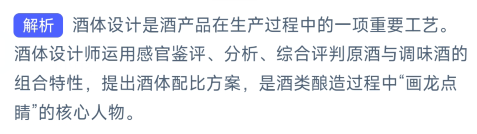 解析 酒体设计是酒产品在生产过程中的一项重要工艺。酒体设计师运用感官鉴评、分析、综合评判原酒与调味酒的组合特性，提出酒体配比方案，是酒类酿造过程中“画龙点睛”的核心人物。